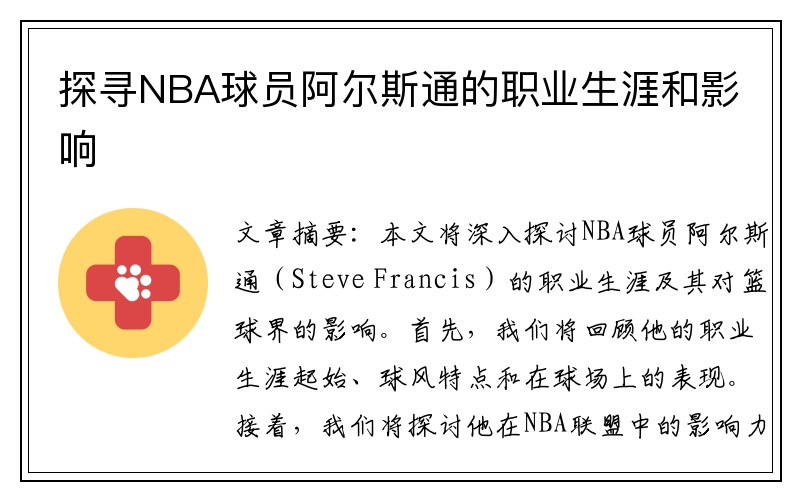 探寻NBA球员阿尔斯通的职业生涯和影响

文章摘要：本文将深入探讨NBA球员阿尔斯通（Steve Francis）的职业生涯及其对篮球界的影响。首先，我们将回顾他的职业生涯起始、球风特点和在球场上的表现。接着，我们将探讨他在NBA联盟中的影响力